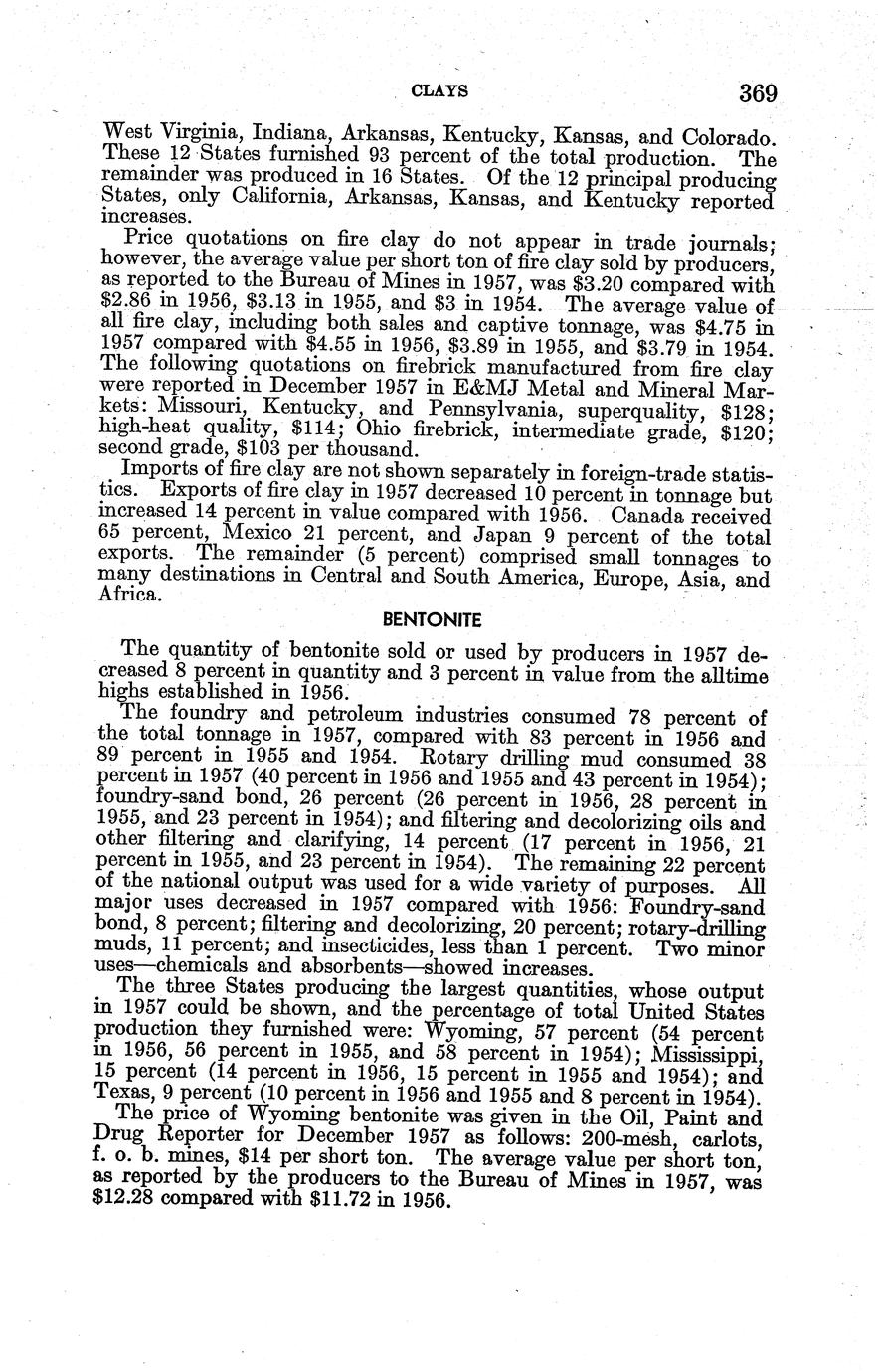 CLAYS 369

West Virginia, Indiana, Arkansas, Kentucky, Kansas, and Colorado. These 12 States furnished 93 percent of the total production. The remainder was produced in 16 States. Of the 12 principal producing States, only California, Arkansas, Kansas, and Kentucky reported increases.

Price quotations on fire clay do not appear in trade journals; however, the average value per short ton of fire clay sold by producers, as reported to the Bureau of Mines in 1957, was \$3.20 compared with \$2.86 in 1956, \$3.13 in 1955, and \$3 in 1954. The average value of all fire clay, including both sales and captive tonnage, was \$4.75 in 1957 compared with \$4.55 in 1956, \$3.89 in 1955, and \$3.79 in 1954. The following quotations on firebrick manufactured from fire clay were reported in December 1957 in E&MJ Metal and Mineral Markets: Missouri, Kentucky, and Pennsylvania, superquality, \$128; high-heat quality, \$114; Ohio firebrick, intermediate grade, \$120; second grade, \$103 per thousand.

Imports of fire clay are not shown separately in foreign-trade statistics. Exports of fire clay in 1957 decreased 10 percent in tonnage but increased 14 percent in value compared with 1956. Canada received 65 percent, Mexico 21 percent, and Japan 9 percent of the total exports. The remainder (5 percent) comprised small tonnages to many destinations in Central and South America, Europe, Asia, and Africa.

BENTONITE

The quantity of bentonite sold or used by producers in 1957 decreased 8 percent in quantity and 3 percent in value from the alltime highs established in 1956.

The foundry and petroleum industries consumed 78 percent of the total tonnage in 1957, compared with 83 percent in 1956 and 89 percent in 1955 and 1954. Rotary drilling mud consumed 38 percent in 1957 (40 percent in 1956 and 1955 and 43 percent in 1954); foundry-sand bond, 26 percent (26 percent in 1956, 28 percent in 1955, and 23 percent in 1954); and filtering and decolorizing oils and other filtering and clarifying, 14 percent (17 percent in 1956, 21 percent in 1955, and 23 percent in 1954). The remaining 22 percent of the national output was used for a wide variety of purposes. All major uses decreased in 1957 compared with 1956: Foundry-sand bond, 8 percent; filtering and decolorizing, 20 percent; rotary-drilling muds, 11 percent; and insecticides, less than 1 percent. Two minor uses—chemicals and absorbents—showed increases.

The three States producing the largest quantities, whose output in 1957 could be shown, and the percentage of total United States production they furnished were: Wyoming, 57 percent (54 percent in 1956, 56 percent in 1955, and 58 percent in 1954); Mississippi, 15 percent (14 percent in 1956, 15 percent in 1955 and 1954); and Texas, 9 percent (10 percent in 1956 and 1955 and 8 percent in 1954).

The price of Wyoming bentonite was given in the Oil, Paint and Drug Reporter for December 1957 as follows: 200-mesh, carlots, f. o. b. mines, \$14 per short ton. The average value per short ton, as reported by the producers to the Bureau of Mines in 1957, was \$12.28 compared with \$11.72 in 1956.